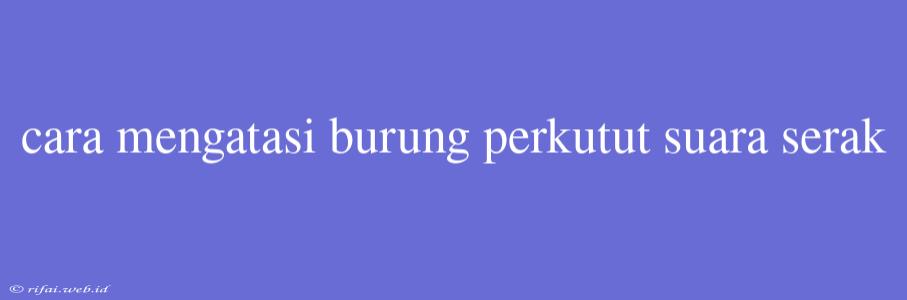 cara mengatasi burung perkutut suara serak

© rifai.web.id